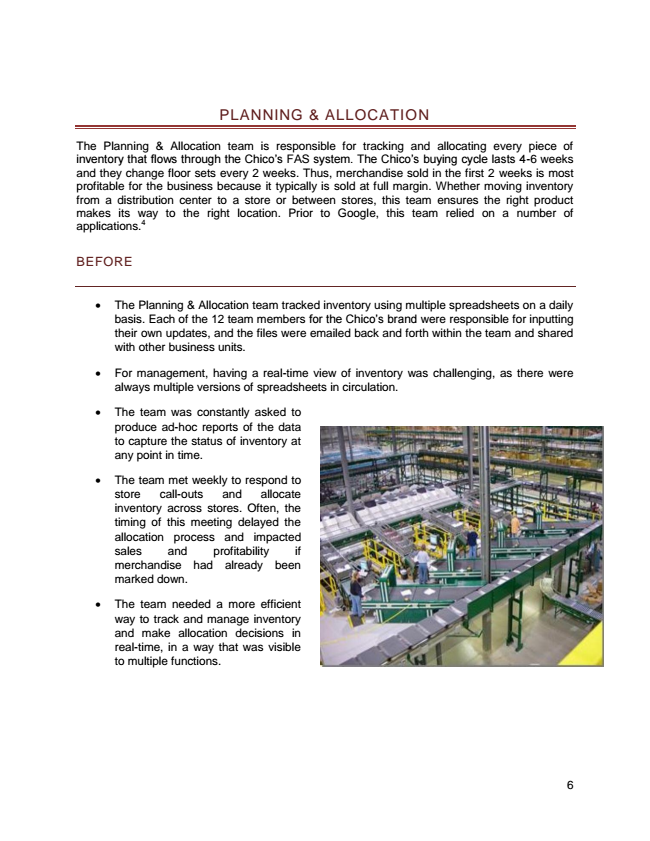 PLANNING & ALLOCATION

The Planning & Allocation team is responsible for tracking and allocating every piece of inventory that flows through the Chico's FAS system. The Chico's buying cycle lasts 4-6 weeks and they change floor sets every 2 weeks. Thus, merchandise sold in the first 2 weeks is most profitable for the business because it typically is sold at full margin. Whether moving inventory from a distribution center to a store or between stores, this team ensures the right product makes its way to the right location. Prior to Google, this team relied on a number of applications.$^4$

BEFORE

• The Planning & Allocation team tracked inventory using multiple spreadsheets on a daily basis. Each of the 12 team members for the Chico's brand were responsible for inputting their own updates, and the files were emailed back and forth within the team and shared with other business units.

• For management, having a real-time view of inventory was challenging, as there were always multiple versions of spreadsheets in circulation.

• The team was constantly asked to produce ad-hoc reports of the data to capture the status of inventory at any point in time.

• The team met weekly to respond to store call-outs and allocate inventory across stores. Often, the timing of this meeting delayed the allocation process and impacted sales and profitability if merchandise had already been marked down.

• The team needed a more efficient way to track and manage inventory and make allocation decisions in real-time, in a way that was visible to multiple functions.

6